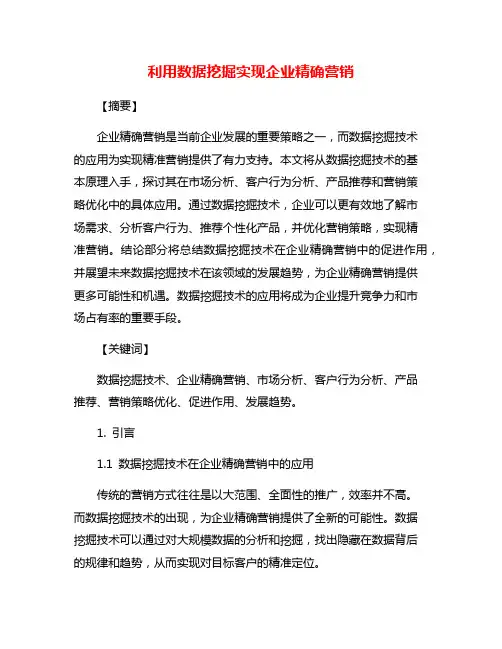 利用数据挖掘实现企业精确营销

【摘要】

企业精确营销是当前企业发展的重要策略之一，而数据挖掘技术的应用为实现精准营销提供了有力支持。本文将从数据挖掘技术的基本原理入手，探讨其在市场分析、客户行为分析、产品推荐和营销策略优化中的具体应用。通过数据挖掘技术，企业可以更有效地了解市场需求、分析客户行为、推荐个性化产品，并优化营销策略，实现精准营销。结论部分将总结数据挖掘技术在企业精确营销中的促进作用，并展望未来数据挖掘技术在该领域的发展趋势，为企业精确营销提供更多可能性和机遇。数据挖掘技术的应用将成为企业提升竞争力和市场占有率的重要手段。

【关键词】

数据挖掘技术、企业精确营销、市场分析、客户行为分析、产品推荐、营销策略优化、促进作用、发展趋势。

1. 引言

1.1 数据挖掘技术在企业精确营销中的应用

传统的营销方式往往是以大范围、全面性的推广，效率并不高。而数据挖掘技术的出现，为企业精确营销提供了全新的可能性。数据挖掘技术可以通过对大规模数据的分析和挖掘，找出隐藏在数据背后的规律和趋势，从而实现对目标客户的精准定位。